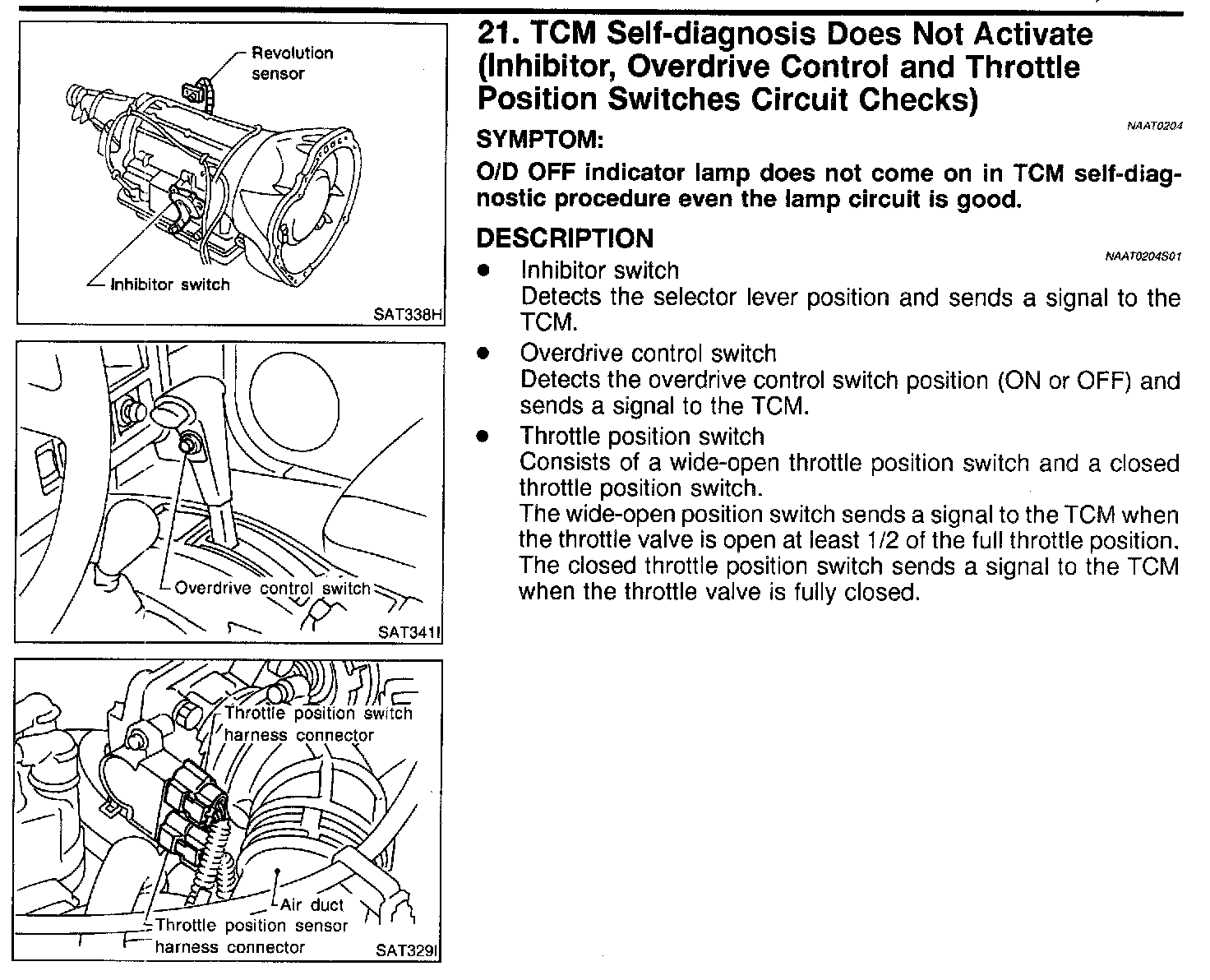 Revolution sensor

Inhibitor switch

SAT338H

Overdrive control switch

SAT341I

Throttle position switch harness connector

Air duct

Throttle position sensor harness connector

SAT329I

21. TCM Self-diagnosis Does Not Activate (Inhibitor, Overdrive Control and Throttle Position Switches Circuit Checks)

NAAT0204

SYMPTOM:

O/D OFF indicator lamp does not come on in TCM self-diagnostic procedure even the lamp circuit is good.

DESCRIPTION

NAAT0204S01

● Inhibitor switch
Detects the selector lever position and sends a signal to the TCM.

● Overdrive control switch
Detects the overdrive control switch position (ON or OFF) and sends a signal to the TCM.

● Throttle position switch
Consists of a wide-open throttle position switch and a closed throttle position switch.
The wide-open position switch sends a signal to the TCM when the throttle valve is open at least 1/2 of the full throttle position. The closed throttle position switch sends a signal to the TCM when the throttle valve is fully closed.